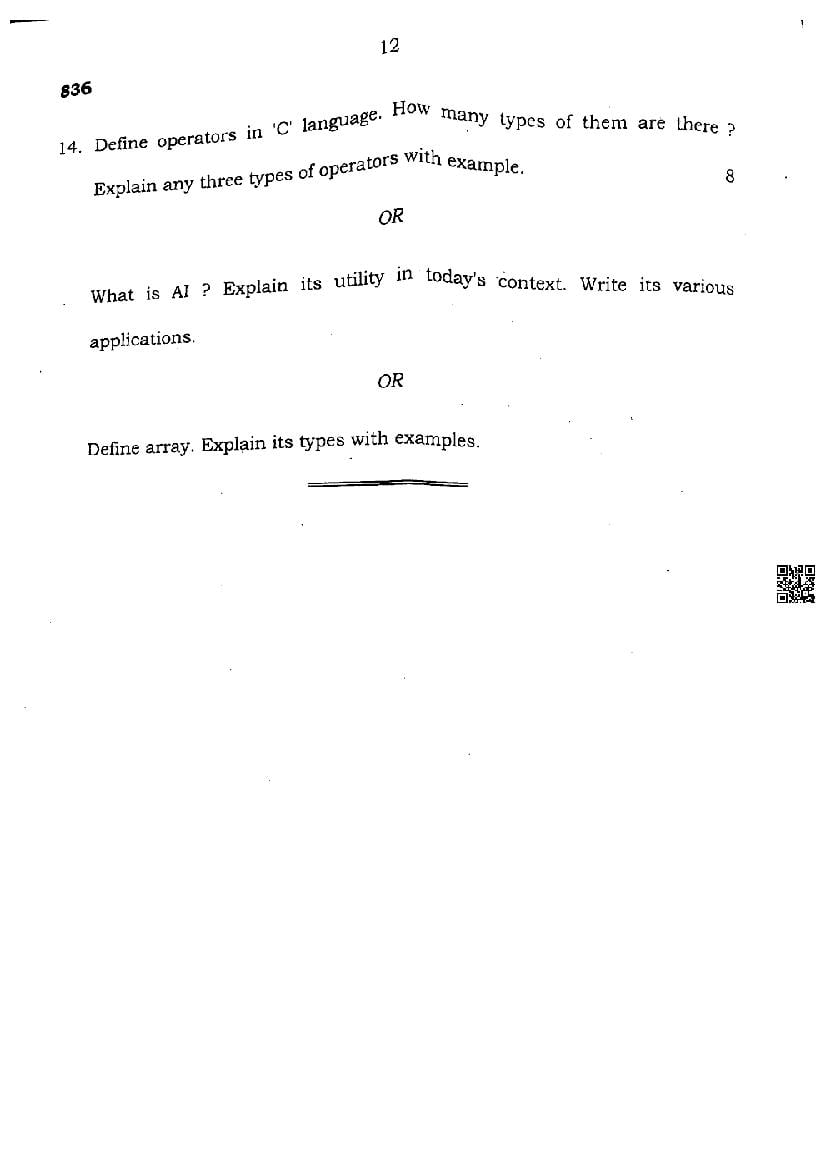 12

836

14. Define operators in 'C' language. How many types of them are there ? Explain any three types of operators with example. 8

OR

What is AI ? Explain its utility in today's context. Write its various applications.

OR

Define array. Explain its types with examples.